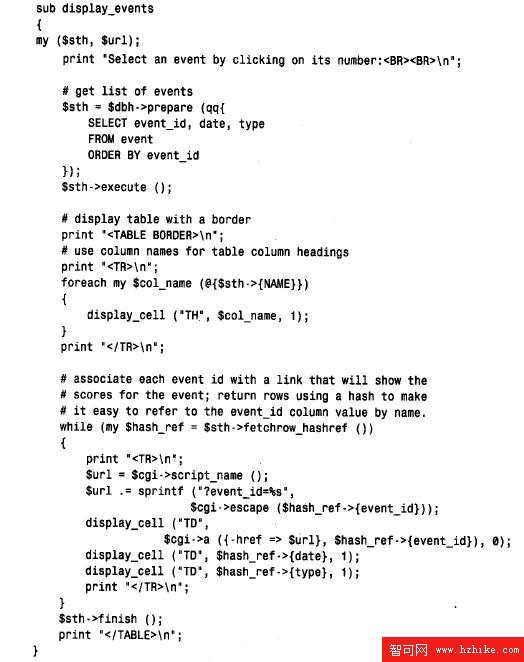 sub display_events
{
my ($sth, $url);
    print "Select an event by clicking on its number:<BR><BR>\n";

    # get list of events
    $sth = $dbh->prepare (qq{
        SELECT event_id, date, type
        FROM event
        ORDER BY event_id
    });
    $sth->execute ();

    # display table with a border
    print "<TABLE BORDER>\n";
    # use column names for table column headings
    print "<TR>\n";
    foreach my $col_name (@{$sth->{NAME}})
    {
        display_cell ("TH", $col_name, 1);
    }
    print "</TR>\n";

    # associate each event id with a link that will show the
    # scores for the event; return rows using a hash to make
    # it easy to refer to the event_id column value by name.
    while (my $hash_ref = $sth->fetchrow_hashref ())
    {
        print "<TR>\n";
        $url = $cgi->script_name ();
        $url .= sprintf ("?event_id=%s",
                        $cgi->escape ($hash_ref->{event_id}));
        display_cell ("TD",
                    $cgi->a ({-href => $url}, $hash_ref->{event_id}), 0);
        display_cell ("TD", $hash_ref->{date}, 1);
        display_cell ("TD", $hash_ref->{type}, 1);
        print "</TR>\n";
    }
    $sth->finish ();
    print "</TABLE>\n";
}

智可网 www.hzhike.com